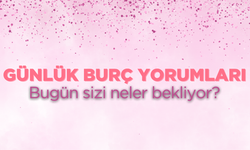 GÜNLÜK BURÇ YORUMLARI
Bugün sizi neler bekliyor?